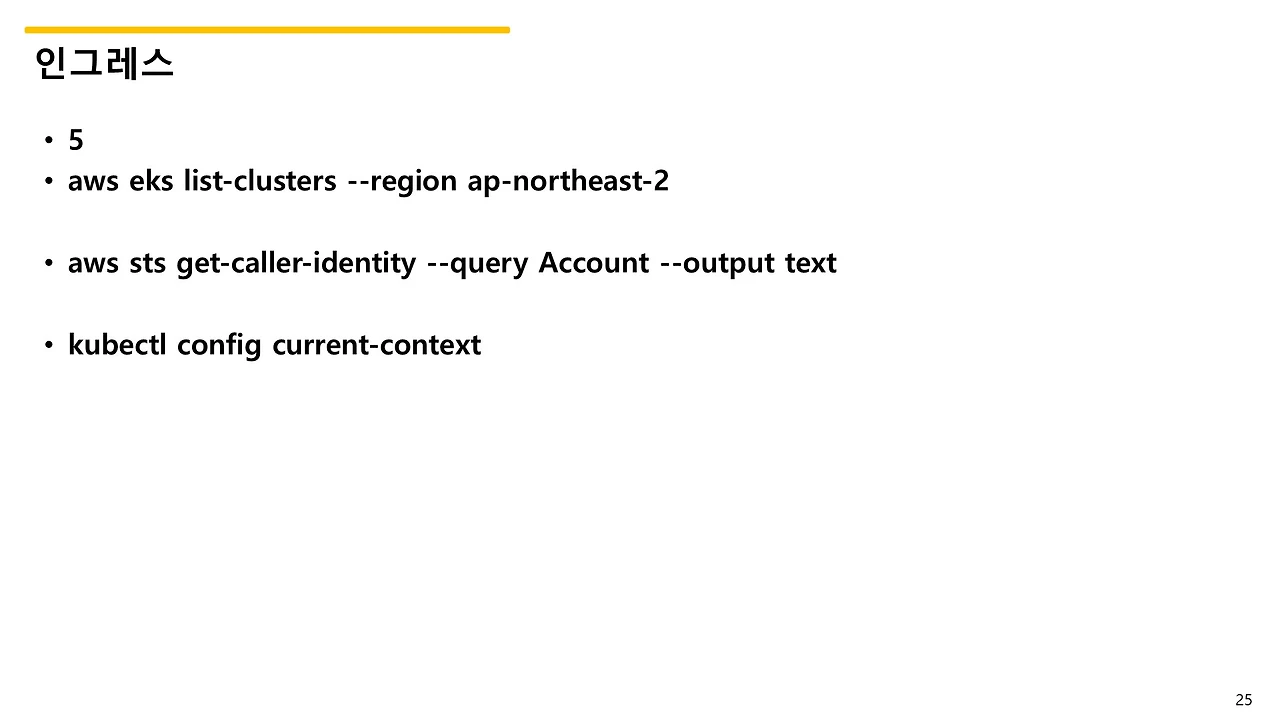 인그레스

• 5
• aws eks list-clusters --region ap-northeast-2

• aws sts get-caller-identity --query Account --output text

• kubectl config current-context

25